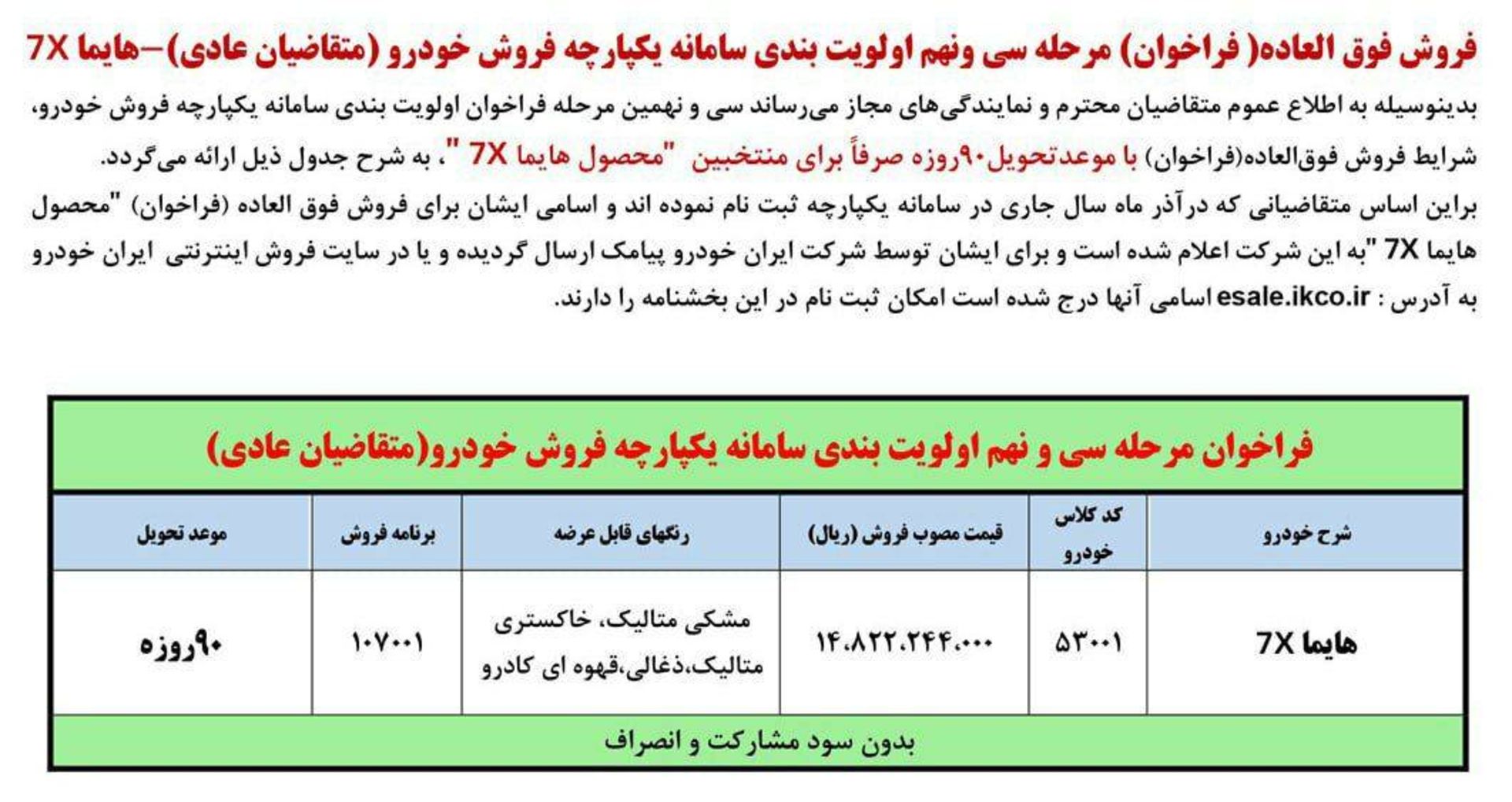 فروش فوق العاده( فراخوان) مرحله سی ونهم اولویت بندی سامانه یکپارچه فروش خودرو (متقاضیان عادی)–هایما 7X

بدینوسیله به اطلاع عموم متقاضیان محترم و نمایندگی‌های مجاز می‌رساند سی و نهمین مرحله فراخوان اولویت بندی سامانه یکپارچه فروش خودرو، شرایط فروش فوق‌العاده(فراخوان) با موعدتحویل۹۰روزه صرفاً برای منتخبین "محصول هایما 7X "، به شرح جدول ذیل ارائه می‌گردد.
براین اساس متقاضیانی که درآذر ماه سال جاری در سامانه یکپارچه ثبت نام نموده اند و اسامی ایشان برای فروش فوق العاده (فراخوان) "محصول هایما 7X "به این شرکت اعلام شده است و برای ایشان توسط شرکت ایران خودرو پیامک ارسال گردیده و یا در سایت فروش اینترنتی ایران خودرو به آدرس : esale.ikco.ir اسامی آنها درج شده است امکان ثبت نام در این بخشنامه را دارند.

فراخوان مرحله سی و نهم اولویت بندی سامانه یکپارچه فروش خودرو(متقاضیان عادی)

| شرح خودرو | کد کلاس خودرو | قیمت مصوب فروش (ریال) | رنگهای قابل عرضه | برنامه فروش | موعد تحویل |
|---|---|---|---|---|---|
| هایما 7X | ۵۳۰۰۱ | ۱۴،۸۲۲،۲۴۴،۰۰۰ | مشکی متالیک، خاکستری متالیک،ذغالی،قهوه ای کادرو | ۱۰۷۰۰۱ | ۹۰روزه |

بدون سود مشارکت و انصراف